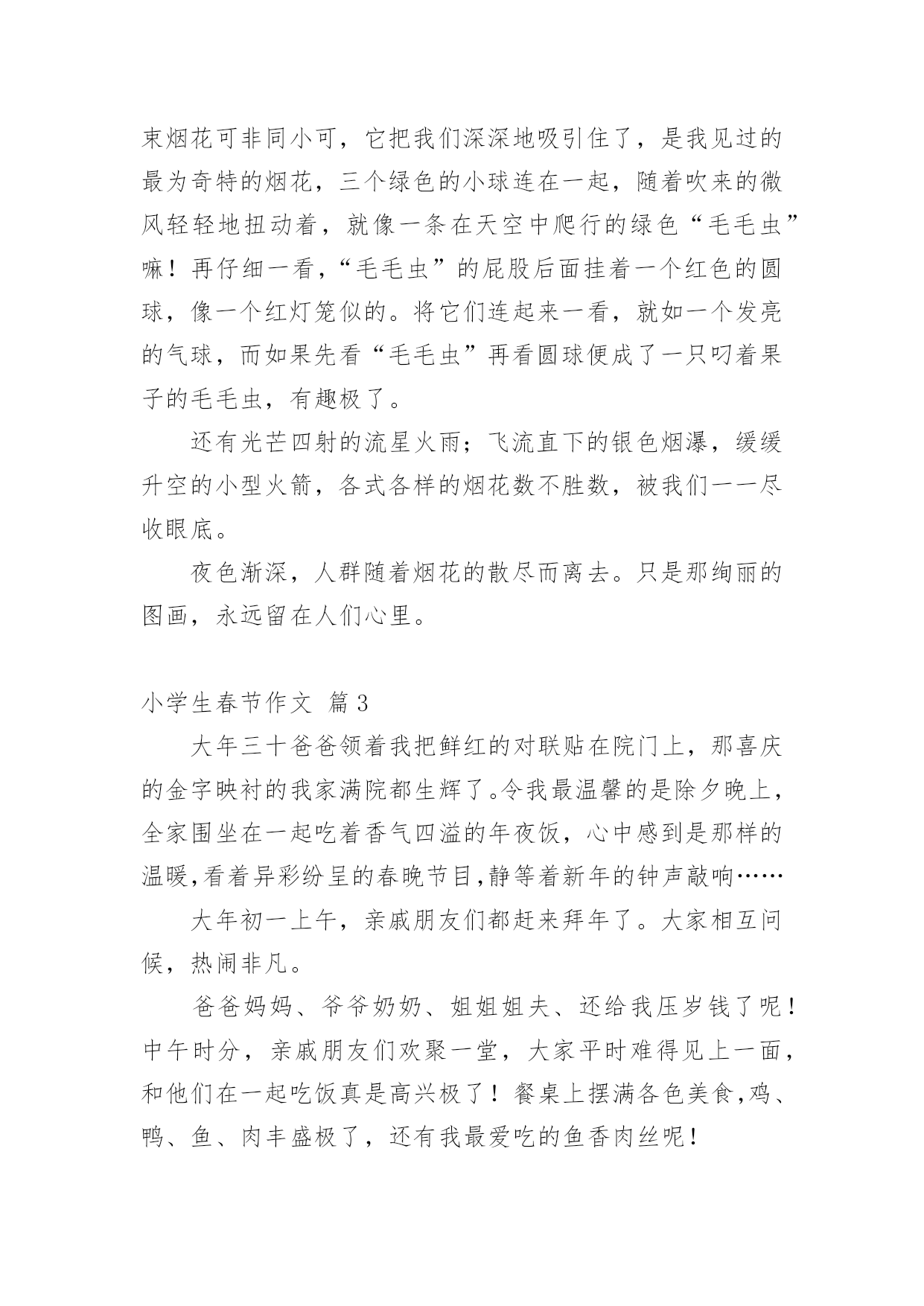 束烟花可非同小可，它把我们深深地吸引住了，是我见过的最为奇特的烟花，三个绿色的小球连在一起，随着吹来的微风轻轻地扭动着，就像一条在天空中爬行的绿色“毛毛虫”嘛！再仔细一看，“毛毛虫”的屁股后面挂着一个红色的圆球，像一个红灯笼似的。将它们连起来一看，就如一个发亮的气球，而如果先看“毛毛虫”再看圆球便成了一只叼着果子的毛毛虫，有趣极了。

还有光芒四射的流星火雨；飞流直下的银色烟瀑，缓缓升空的小型火箭，各式各样的烟花数不胜数，被我们一一尽收眼底。

夜色渐深，人群随着烟花的散尽而离去。只是那绚丽的图画，永远留在人们心里。

小学生春节作文 篇3

大年三十爸爸领着我把鲜红的对联贴在院门上，那喜庆的金字映衬的我家满院都生辉了。令我最温馨的是除夕晚上，全家围坐在一起吃着香气四溢的年夜饭，心中感到是那样的温暖,看着异彩纷呈的春晚节目,静等着新年的钟声敲响……

大年初一上午，亲戚朋友们都赶来拜年了。大家相互问候，热闹非凡。

爸爸妈妈、爷爷奶奶、姐姐姐夫、还给我压岁钱了呢！中午时分，亲戚朋友们欢聚一堂，大家平时难得见上一面，和他们在一起吃饭真是高兴极了！餐桌上摆满各色美食,鸡、鸭、鱼、肉丰盛极了，还有我最爱吃的鱼香肉丝呢！